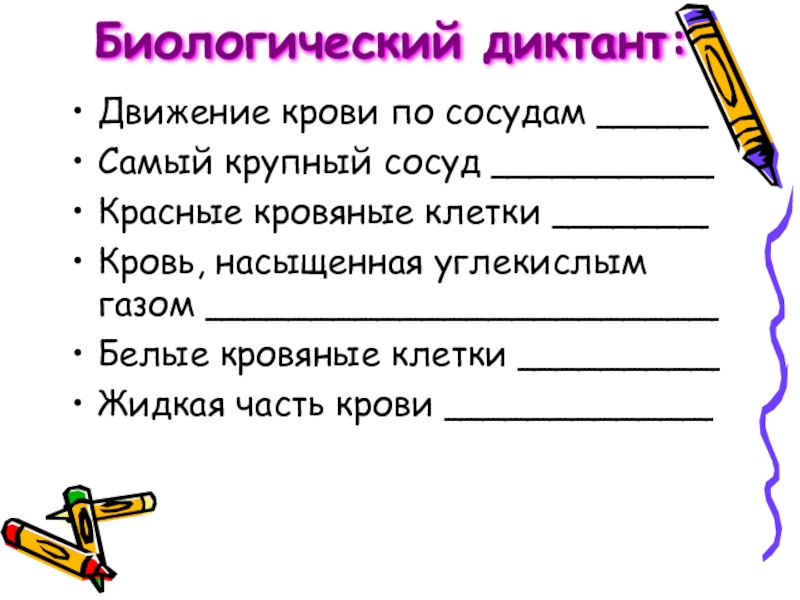 Биологический диктант:

• Движение крови по сосудам ____
• Самый крупный сосуд ____
• Красные кровяные клетки ____
• Кровь, насыщенная углекислым газом ____
• Белые кровяные клетки ____
• Жидкая часть крови ____